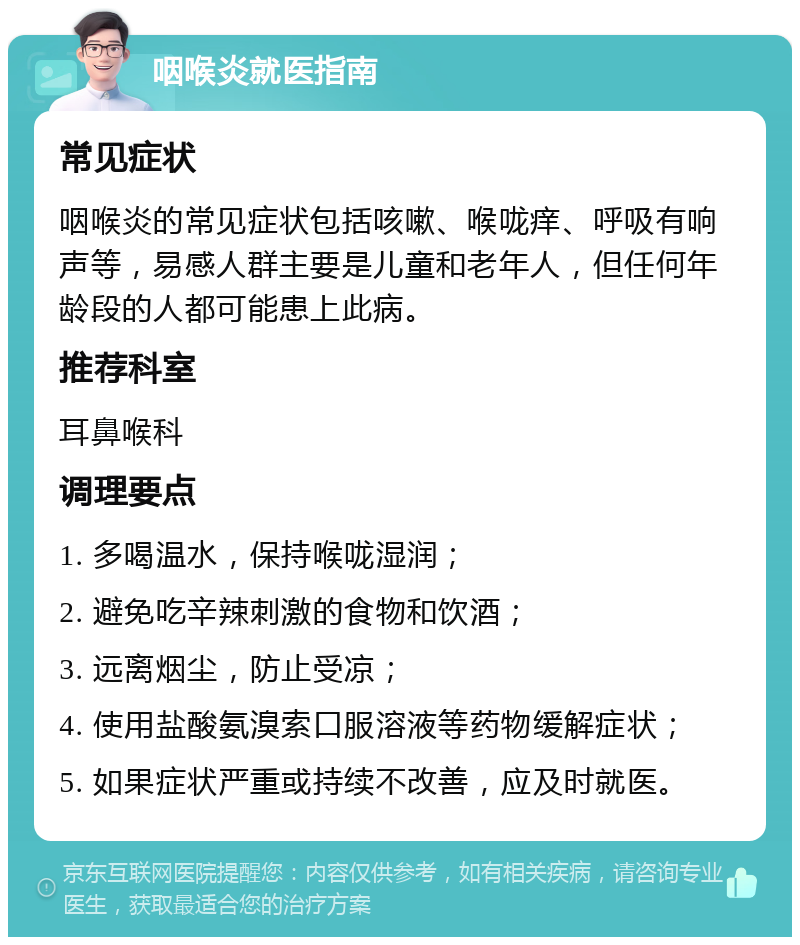 咽喉炎就医指南

常见症状

咽喉炎的常见症状包括咳嗽、喉咙痒、呼吸有响声等，易感人群主要是儿童和老年人，但任何年龄段的人都可能患上此病。

推荐科室

耳鼻喉科

调理要点

1. 多喝温水，保持喉咙湿润；

2. 避免吃辛辣刺激的食物和饮酒；

3. 远离烟尘，防止受凉；

4. 使用盐酸氨溴索口服溶液等药物缓解症状；

5. 如果症状严重或持续不改善，应及时就医。

京东互联网医院提醒您：内容仅供参考，如有相关疾病，请咨询专业医生，获取最适合您的治疗方案